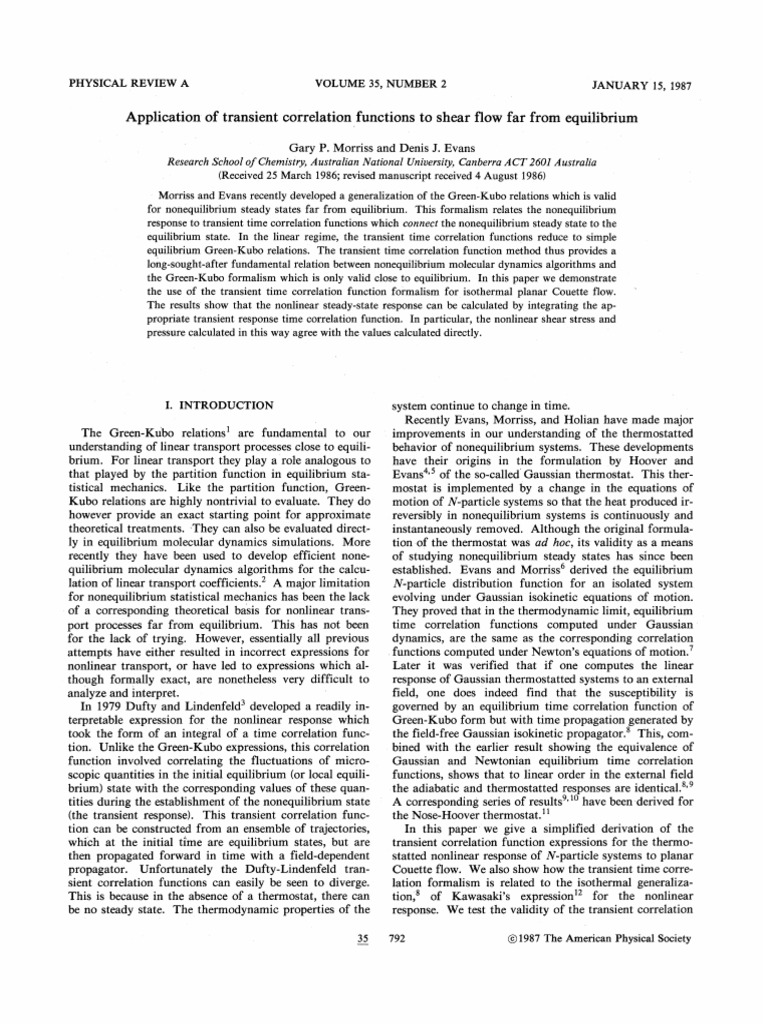 PHYSICAL REVIEW A VOLUME 35, NUMBER 2 JANUARY 15, 1987

Application of transient correlation functions to shear flow far from equilibrium

Gary P. Morriss and Denis J. Evans
Research School of Chemistry, Australian National University, Canberra ACT 2601 Australia
(Received 25 March 1986; revised manuscript received 4 August 1986)

Morriss and Evans recently developed a generalization of the Green-Kubo relations which is valid for nonequilibrium steady states far from equilibrium. This formalism relates the nonequilibrium response to transient time correlation functions which connect the nonequilibrium steady state to the equilibrium state. In the linear regime, the transient time correlation functions reduce to simple equilibrium Green-Kubo relations. The transient time correlation function method thus provides a long-sought-after fundamental relation between nonequilibrium molecular dynamics algorithms and the Green-Kubo formalism which is only valid close to equilibrium. In this paper we demonstrate the use of the transient time correlation function formalism for isothermal planar Couette flow. The results show that the nonlinear steady-state response can be calculated by integrating the appropriate transient response time correlation function. In particular, the nonlinear shear stress and pressure calculated in this way agree with the values calculated directly.

I. INTRODUCTION

The Green-Kubo relations$^1$ are fundamental to our understanding of linear transport processes close to equilibrium. For linear transport they play a role analogous to that played by the partition function in equilibrium statistical mechanics. Like the partition function, Green-Kubo relations are highly nontrivial to evaluate. They do however provide an exact starting point for approximate theoretical treatments. They can also be evaluated directly in equilibrium molecular dynamics simulations. More recently they have been used to develop efficient nonequilibrium molecular dynamics algorithms for the calculation of linear transport coefficients.$^2$ A major limitation for nonequilibrium statistical mechanics has been the lack of a corresponding theoretical basis for nonlinear transport processes far from equilibrium. This has not been for the lack of trying. However, essentially all previous attempts have either resulted in incorrect expressions for nonlinear transport, or have led to expressions which although formally exact, are nonetheless very difficult to analyze and interpret.

In 1979 Dufty and Lindenfeld$^3$ developed a readily interpretable expression for the nonlinear response which took the form of an integral of a time correlation function. Unlike the Green-Kubo expressions, this correlation function involved correlating the fluctuations of microscopic quantities in the initial equilibrium (or local equilibrium) state with the corresponding values of these quantities during the establishment of the nonequilibrium state (the transient response). This transient correlation function can be constructed from an ensemble of trajectories, which at the initial time are equilibrium states, but are then propagated forward in time with a field-dependent propagator. Unfortunately the Dufty-Lindenfeld transient correlation functions can easily be seen to diverge. This is because in the absence of a thermostat, there can be no steady state. The thermodynamic properties of the system continue to change in time.

Recently Evans, Morriss, and Holian have made major improvements in our understanding of the thermostatted behavior of nonequilibrium systems. These developments have their origins in the formulation by Hoover and Evans$^{4,5}$ of the so-called Gaussian thermostat. This thermostat is implemented by a change in the equations of motion of $N$-particle systems so that the heat produced irreversibly in nonequilibrium systems is continuously and instantaneously removed. Although the original formulation of the thermostat was ad hoc, its validity as a means of studying nonequilibrium steady states has since been established. Evans and Morriss$^6$ derived the equilibrium $N$-particle distribution function for an isolated system evolving under Gaussian isokinetic equations of motion. They proved that in the thermodynamic limit, equilibrium time correlation functions computed under Gaussian dynamics, are the same as the corresponding correlation functions computed under Newton's equations of motion.$^7$ Later it was verified that if one computes the linear response of Gaussian thermostatted systems to an external field, one does indeed find that the susceptibility is governed by an equilibrium time correlation function of Green-Kubo form but with time propagation generated by the field-free Gaussian isokinetic propagator.$^8$ This, combined with the earlier result showing the equivalence of Gaussian and Newtonian equilibrium time correlation functions, shows that to linear order in the external field the adiabatic and thermostatted responses are identical.$^{8,9}$ A corresponding series of results$^{9,10}$ have been derived for the Nose-Hoover thermostat.$^{11}$

In this paper we give a simplified derivation of the transient correlation function expressions for the thermostatted nonlinear response of $N$-particle systems to planar Couette flow. We also show how the transient time correlation formalism is related to the isothermal generalization,$^8$ of Kawasaki's expression$^{12}$ for the nonlinear response. We test the validity of the transient correlation

35 792 ©1987 The American Physical Society